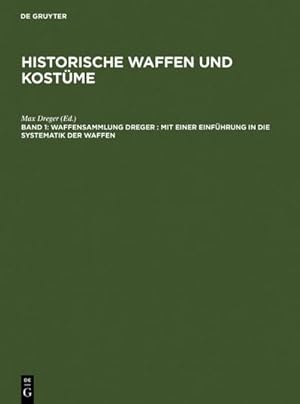 DE GRUYTER

HISTORISCHE WAFFEN UND KOSTÜME

Max Dreger (Ed.)
BAND 1: WAFFENSAMMLUNG DREGER : MIT EINER EINFÜHRUNG IN DIE SYSTEMATIK DER WAFFEN

DE
G